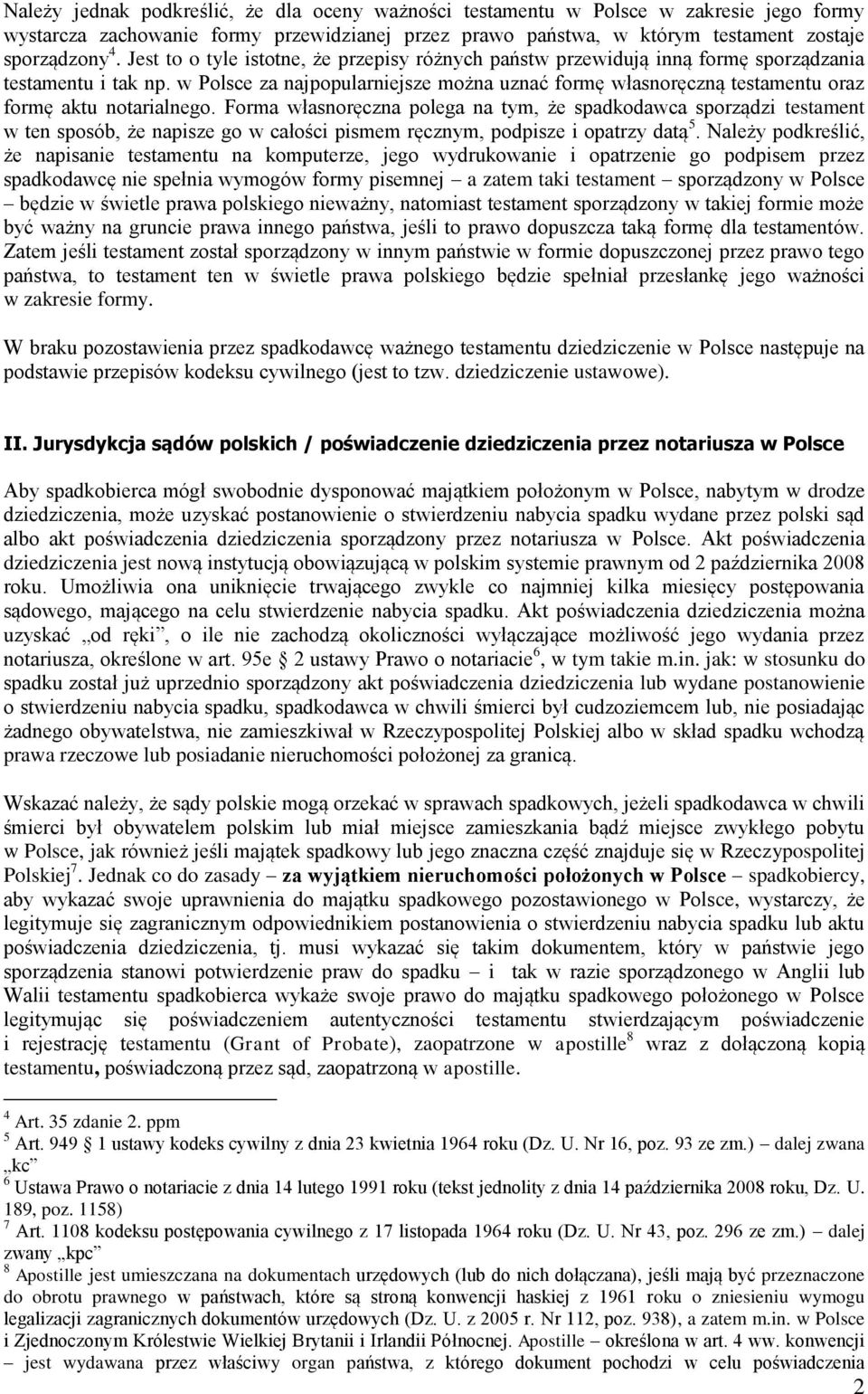 Należy jednak podkreślić, że dla oceny ważności testamentu w Polsce w zakresie jego formy wystarcza zachowanie formy przewidzianej przez prawo państwa, w którym testament zostaje sporządzony$^4$. Jest to o tyle istotne, że przepisy różnych państw przewidują inną formę sporządzania testamentu i tak np. w Polsce za najpopularniejsze można uznać formę własnoręczną testamentu oraz formę aktu notarialnego. Forma własnoręczna polega na tym, że spadkodawca sporządzi testament w ten sposób, że napisze go w całości pismem ręcznym, podpisze i opatrzy datą$^5$. Należy podkreślić, że napisanie testamentu na komputerze, jego wydrukowanie i opatrzenie go podpisem przez spadkodawcę nie spełnia wymogów formy pisemnej – a zatem taki testament – sporządzony w Polsce – będzie w świetle prawa polskiego nieważny, natomiast testament sporządzony w takiej formie może być ważny na gruncie prawa innego państwa, jeśli to prawo dopuszcza taką formę dla testamentów. Zatem jeśli testament został sporządzony w innym państwie w formie dopuszczonej przez prawo tego państwa, to testament ten w świetle prawa polskiego będzie spełniał przesłankę jego ważności w zakresie formy.

W braku pozostawienia przez spadkodawcę ważnego testamentu dziedziczenie w Polsce następuje na podstawie przepisów kodeksu cywilnego (jest to tzw. dziedziczenie ustawowe).

II. Jurysdykcja sądów polskich / poświadczenie dziedziczenia przez notariusza w Polsce

Aby spadkobierca mógł swobodnie dysponować majątkiem położonym w Polsce, nabytym w drodze dziedziczenia, może uzyskać postanowienie o stwierdzeniu nabycia spadku wydane przez polski sąd albo akt poświadczenia dziedziczenia sporządzony przez notariusza w Polsce. Akt poświadczenia dziedziczenia jest nową instytucją obowiązującą w polskim systemie prawnym od 2 października 2008 roku. Umożliwia ona uniknięcie trwającego zwykle co najmniej kilka miesięcy postępowania sądowego, mającego na celu stwierdzenie nabycia spadku. Akt poświadczenia dziedziczenia można uzyskać „od ręki”, o ile nie zachodzą okoliczności wyłączające możliwość jego wydania przez notariusza, określone w art. 95e § 2 ustawy Prawo o notariacie$^6$, w tym takie m.in. jak: w stosunku do spadku został już uprzednio sporządzony akt poświadczenia dziedziczenia lub wydane postanowienie o stwierdzeniu nabycia spadku, spadkodawca w chwili śmierci był cudzoziemcem lub, nie posiadając żadnego obywatelstwa, nie zamieszkiwał w Rzeczypospolitej Polskiej albo w skład spadku wchodzą prawa rzeczowe lub posiadanie nieruchomości położonej za granicą.

Wskazać należy, że sądy polskie mogą orzekać w sprawach spadkowych, jeżeli spadkodawca w chwili śmierci był obywatelem polskim lub miał miejsce zamieszkania bądź miejsce zwykłego pobytu w Polsce, jak również jeśli majątek spadkowy lub jego znaczna część znajduje się w Rzeczypospolitej Polskiej$^7$. Jednak co do zasady – za wyjątkiem nieruchomości położonych w Polsce – spadkobiercy, aby wykazać swoje uprawnienia do majątku spadkowego pozostawionego w Polsce, wystarczy, że legitymuje się zagranicznym odpowiednikiem postanowienia o stwierdzeniu nabycia spadku lub aktu poświadczenia dziedziczenia, tj. musi wykazać się takim dokumentem, który w państwie jego sporządzenia stanowi potwierdzenie praw do spadku – i tak w razie sporządzonego w Anglii lub Walii testamentu spadkobierca wykaże swoje prawo do majątku spadkowego położonego w Polsce legitymując się poświadczeniem autentyczności testamentu stwierdzającym poświadczenie i rejestrację testamentu (Grant of Probate), zaopatrzone w apostille$^8$ wraz z dołączoną kopią testamentu, poświadczoną przez sąd, zaopatrzoną w apostille.

$^4$ Art. 35 zdanie 2. ppm
$^5$ Art. 949 § 1 ustawy kodeks cywilny z dnia 23 kwietnia 1964 roku (Dz. U. Nr 16, poz. 93 ze zm.) – dalej zwana „kc”
$^6$ Ustawa Prawo o notariacie z dnia 14 lutego 1991 roku (tekst jednolity z dnia 14 października 2008 roku, Dz. U. 189, poz. 1158)
$^7$ Art. 1108 kodeksu postępowania cywilnego z 17 listopada 1964 roku (Dz. U. Nr 43, poz. 296 ze zm.) – dalej zwany „kpc”
$^8$ Apostille jest umieszczana na dokumentach urzędowych (lub do nich dołączana), jeśli mają być przeznaczone do obrotu prawnego w państwach, które są stroną konwencji haskiej z 1961 roku o zniesieniu wymogu legalizacji zagranicznych dokumentów urzędowych (Dz. U. z 2005 r. Nr 112, poz. 938), a zatem m.in. w Polsce i Zjednoczonym Królestwie Wielkiej Brytanii i Irlandii Północnej. Apostille – określona w art. 4 ww. konwencji – jest wydawana przez właściwy organ państwa, z którego dokument pochodzi w celu poświadczenia

2